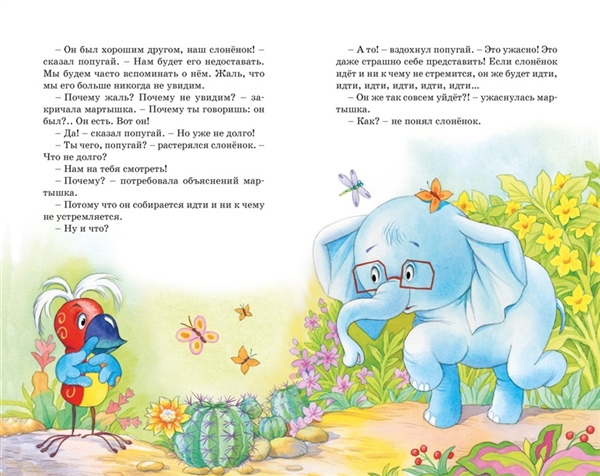 – Он был хорошим другом, наш слонёнок! – сказал попугай. – Нам будет его недоставать. Мы будем часто вспоминать о нём. Жаль, что мы его больше никогда не увидим.

– Почему жаль? Почему не увидим? – закричала мартышка. – Почему ты говоришь: он был?.. Он есть. Вот он!

– Да! – сказал попугай. – Но уже не долго!

– Ты чего, попугай? – растерялся слонёнок. – Что не долго?

– Нам на тебя смотреть!

– Почему? – потребовала объяснений мартышка.

– Потому что он собирается идти и ни к чему не устремляется.

– Ну и что?

– А то! – вздохнул попугай. – Это ужасно! Это даже страшно себе представить! Если слонёнок идёт и ни к чему не стремится, он же будет идти, идти, идти, идти, идти, идти...

– Он же так совсем уйдёт?! – ужаснулась мартышка.

– Как? – не понял слонёнок.